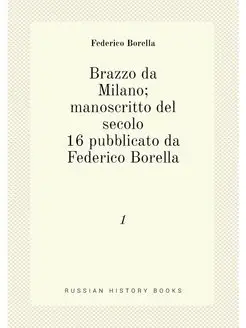 Federico Borella

Brazzo da Milano; manoscritto del secolo 16 pubblicato da Federico Borella

1

RUSSIAN HISTORY BOOKS